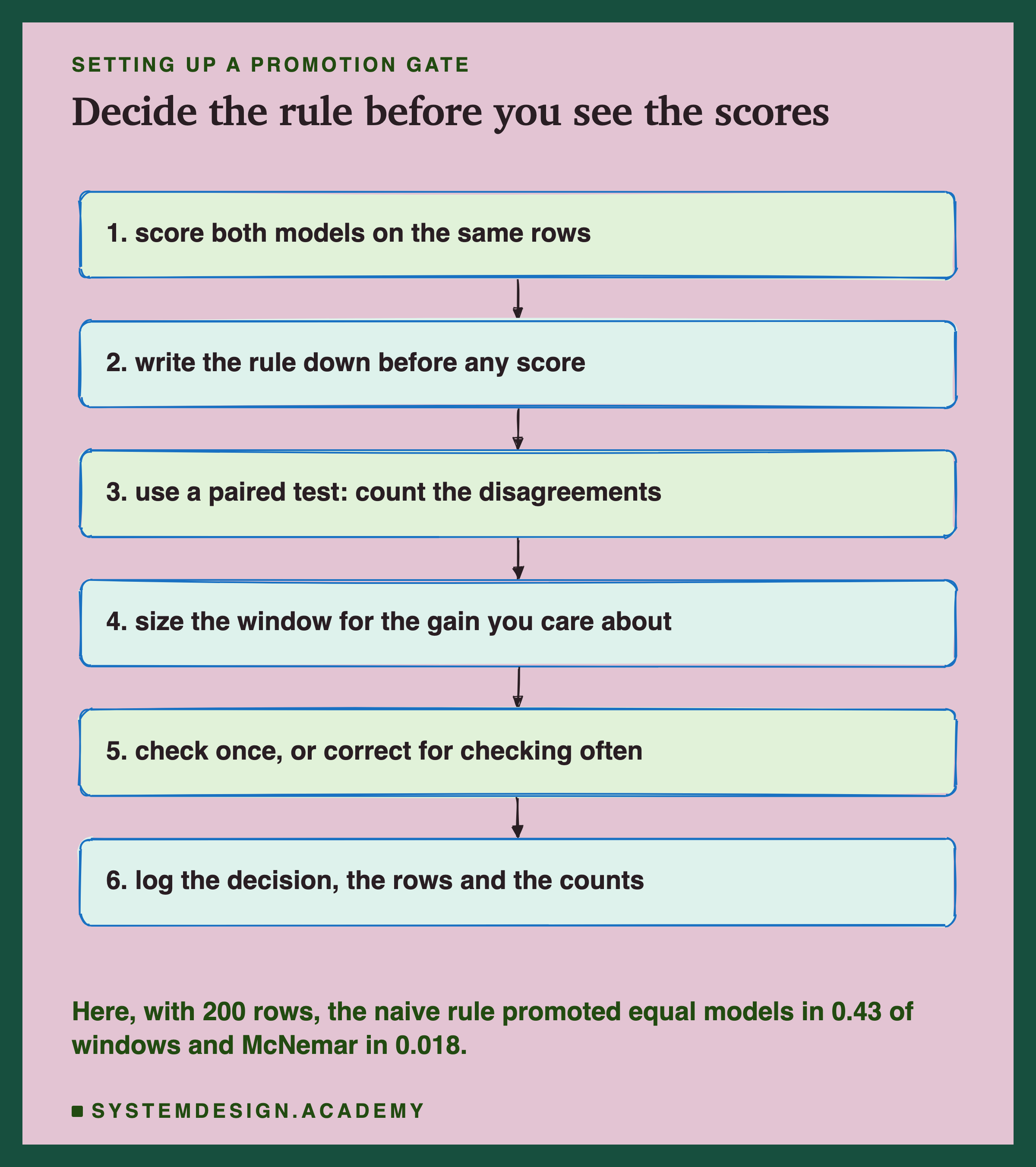 SETTING UP A PROMOTION GATE

Decide the rule before you see the scores

1. score both models on the same rows

2. write the rule down before any score

3. use a paired test: count the disagreements

4. size the window for the gain you care about

5. check once, or correct for checking often

6. log the decision, the rows and the counts

Here, with 200 rows, the naive rule promoted equal models in 0.43 of windows and McNemar in 0.018.

SYSTEMDESIGN.ACADEMY